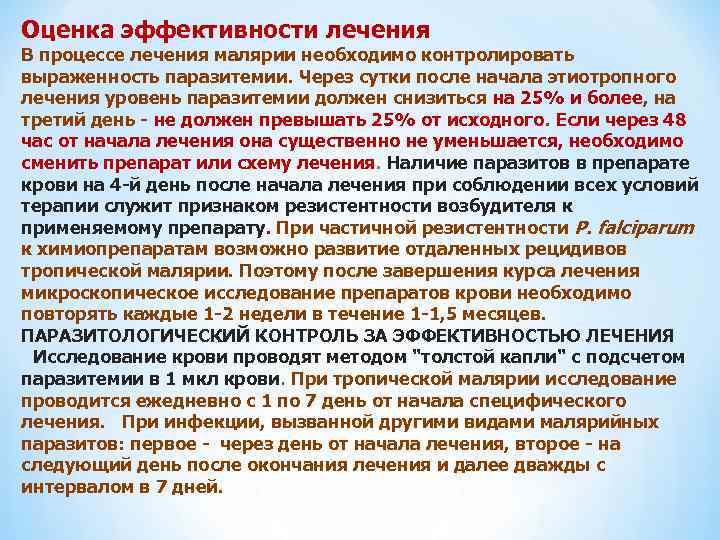 Оценка эффективности лечения
В процессе лечения малярии необходимо контролировать выраженность паразитемии. Через сутки после начала этиотропного лечения уровень паразитемии должен снизиться на 25% и более, на третий день - не должен превышать 25% от исходного. Если через 48 час от начала лечения она существенно не уменьшается, необходимо сменить препарат или схему лечения. Наличие паразитов в препарате крови на 4-й день после начала лечения при соблюдении всех условий терапии служит признаком резистентности возбудителя к применяемому препарату. При частичной резистентности P. falciparum к химиопрепаратам возможно развитие отдаленных рецидивов тропической малярии. Поэтому после завершения курса лечения микроскопическое исследование препаратов крови необходимо повторять каждые 1-2 недели в течение 1-1,5 месяцев.
ПАРАЗИТОЛОГИЧЕСКИЙ КОНТРОЛЬ ЗА ЭФФЕКТИВНОСТЬЮ ЛЕЧЕНИЯ
Исследование крови проводят методом "толстой капли" с подсчетом паразитемии в 1 мкл крови. При тропической малярии исследование проводится ежедневно с 1 по 7 день от начала специфического лечения. При инфекции, вызванной другими видами малярийных паразитов: первое - через день от начала лечения, второе - на следующий день после окончания лечения и далее дважды с интервалом в 7 дней.